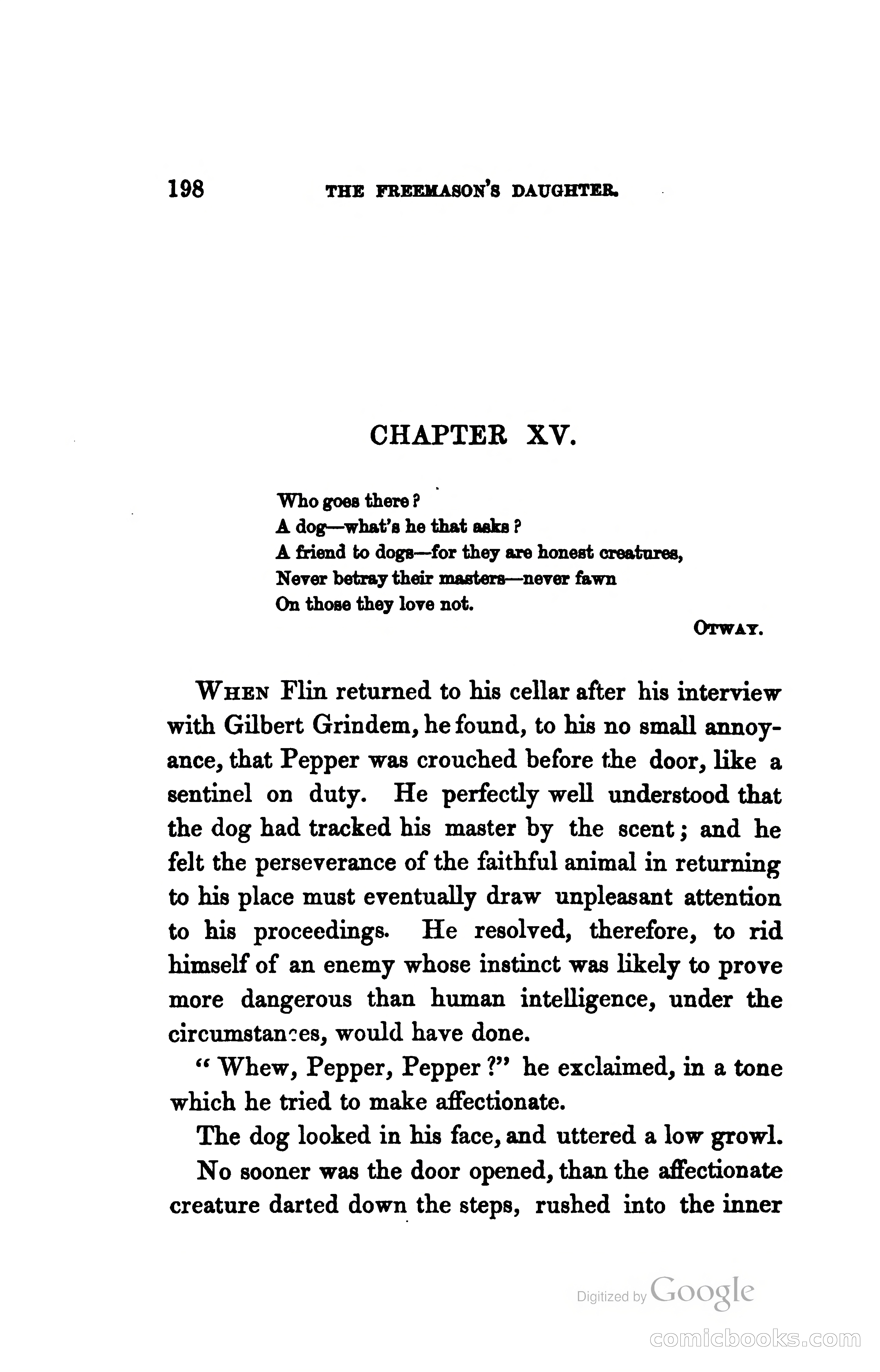 198 THE FREEMASON'S DAUGHTER.

CHAPTER XV.

Who goes there?
A dog—what's he that asks?
A friend to dogs—for they are honest creatures,
Never betray their masters—never fawn
On those they love not.

OTWAY.

WHEN Flin returned to his cellar after his interview with Gilbert Grindem, he found, to his no small annoyance, that Pepper was crouched before the door, like a sentinel on duty. He perfectly well understood that the dog had tracked his master by the scent; and he felt the perseverance of the faithful animal in returning to his place must eventually draw unpleasant attention to his proceedings. He resolved, therefore, to rid himself of an enemy whose instinct was likely to prove more dangerous than human intelligence, under the circumstances, would have done.

"Whew, Pepper, Pepper?" he exclaimed, in a tone which he tried to make affectionate.

The dog looked in his face, and uttered a low growl.

No sooner was the door opened, than the affectionate creature darted down the steps, rushed into the inner

Digitized by Google

comicbooks.com